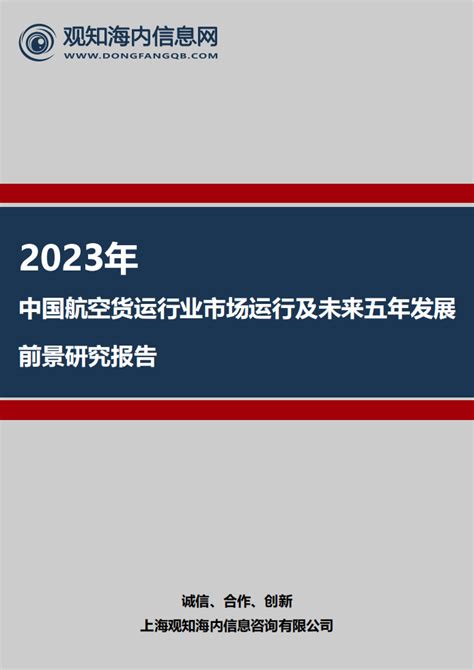 观知海内信息网
WWW.DONGFANGQB.COM

2023年

中国航空货运行业市场运行及未来五年发展前景研究报告

诚信、合作、创新

上海观知海内信息咨询有限公司